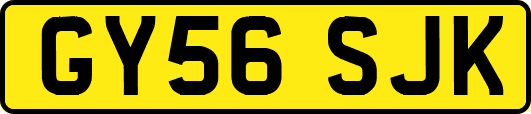 GY56 SJK